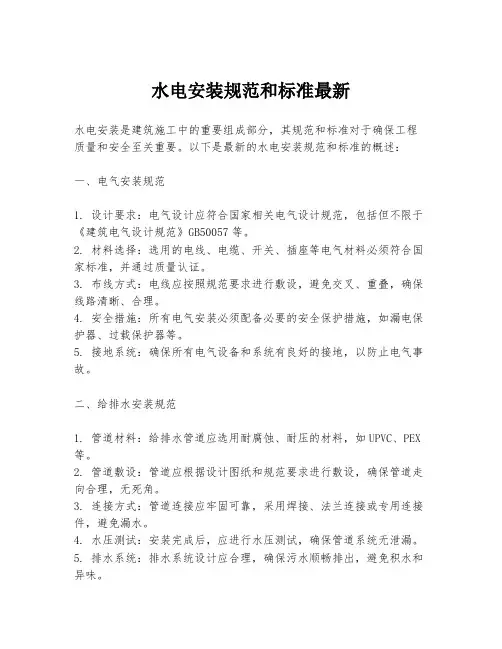 水电安装规范和标准最新

水电安装是建筑施工中的重要组成部分，其规范和标准对于确保工程质量和安全至关重要。以下是最新的水电安装规范和标准的概述：

一、电气安装规范

1. 设计要求：电气设计应符合国家相关电气设计规范，包括但不限于《建筑电气设计规范》GB50057 等。
2. 材料选择：选用的电线、电缆、开关、插座等电气材料必须符合国家标准，并通过质量认证。
3. 布线方式：电线应按照规范要求进行敷设，避免交叉、重叠，确保线路清晰、合理。
4. 安全措施：所有电气安装必须配备必要的安全保护措施，如漏电保护器、过载保护器等。
5. 接地系统：确保所有电气设备和系统有良好的接地，以防止电气事故。

二、给排水安装规范

1. 管道材料：给排水管道应选用耐腐蚀、耐压的材料，如 UPVC、PEX 等。
2. 管道敷设：管道应根据设计图纸和规范要求进行敷设，确保管道走向合理，无死角。
3. 连接方式：管道连接应牢固可靠，采用焊接、法兰连接或专用连接件，避免漏水。
4. 水压测试：安装完成后，应进行水压测试，确保管道系统无泄漏。
5. 排水系统：排水系统设计应合理，确保污水顺畅排出，避免积水和异味。